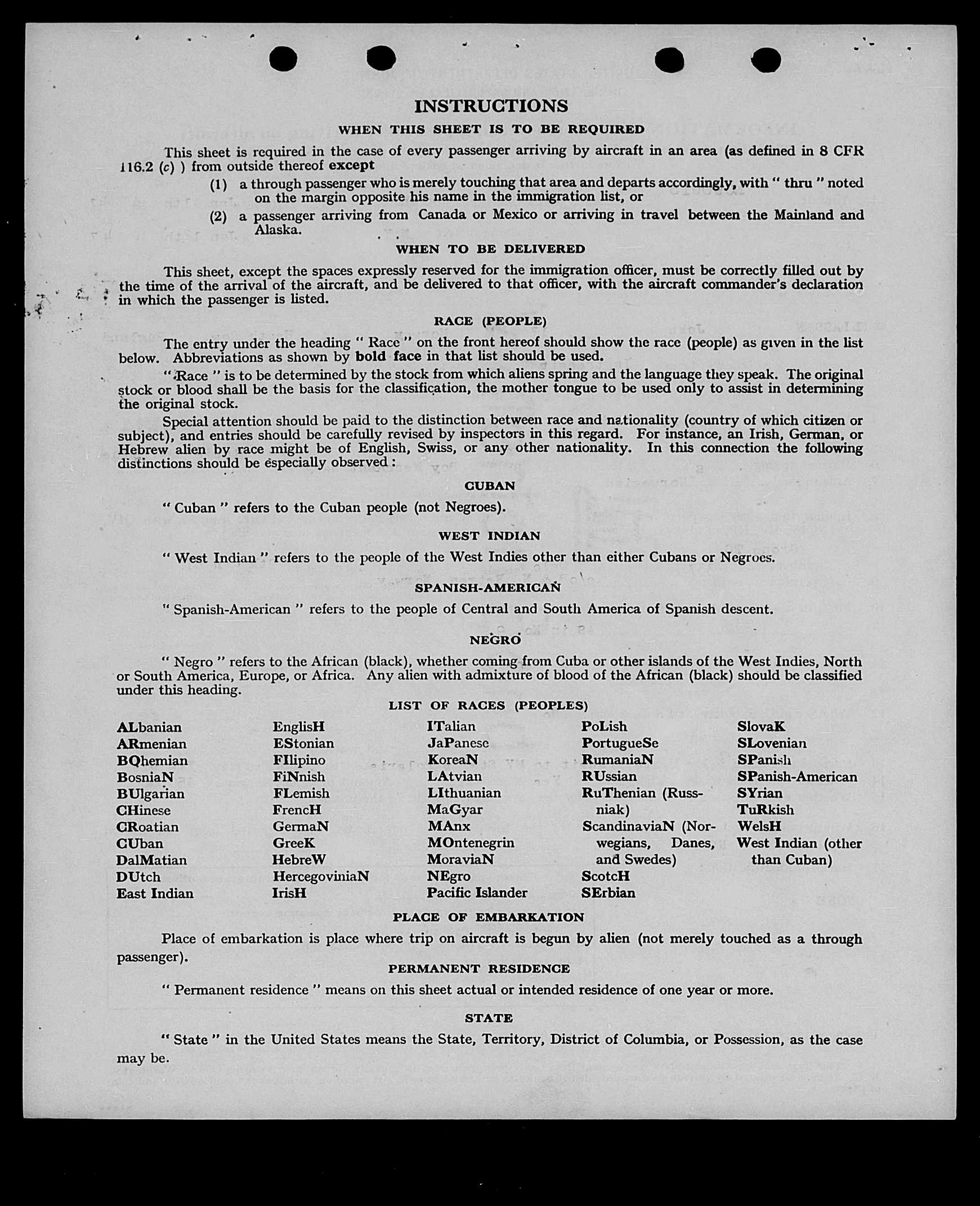 INSTRUCTIONS

WHEN THIS SHEET IS TO BE REQUIRED

This sheet is required in the case of every passenger arriving by aircraft in an area (as defined in 8 CFR 116.2 (c) ) from outside thereof except

(1) a through passenger who is merely touching that area and departs accordingly, with " thru " noted on the margin opposite his name in the immigration list, or

(2) a passenger arriving from Canada or Mexico or arriving in travel between the Mainland and Alaska.

WHEN TO BE DELIVERED

This sheet, except the spaces expressly reserved for the immigration officer, must be correctly filled out by the time of the arrival of the aircraft, and be delivered to that officer, with the aircraft commander's declaration in which the passenger is listed.

RACE (PEOPLE)

The entry under the heading " Race " on the front hereof should show the race (people) as given in the list below. Abbreviations as shown by bold face in that list should be used.

" Race " is to be determined by the stock from which aliens spring and the language they speak. The original stock or blood shall be the basis for the classification, the mother tongue to be used only to assist in determining the original stock.

Special attention should be paid to the distinction between race and nationality (country of which citizen or subject), and entries should be carefully revised by inspectors in this regard. For instance, an Irish, German, or Hebrew alien by race might be of English, Swiss, or any other nationality. In this connection the following distinctions should be especially observed :

CUBAN

" Cuban " refers to the Cuban people (not Negroes).

WEST INDIAN

" West Indian " refers to the people of the West Indies other than either Cubans or Negroes.

SPANISH-AMERICAN

" Spanish-American " refers to the people of Central and South America of Spanish descent.

NEGRO

" Negro " refers to the African (black), whether coming from Cuba or other islands of the West Indies, North or South America, Europe, or Africa. Any alien with admixture of blood of the African (black) should be classified under this heading.

LIST OF RACES (PEOPLES)

ALbanian
ARmenian
BOhemian
BosniaN
BUlgarian
CHinese
CRoatian
CUban
DalMatian
DUtch
East Indian

EnglisH
EStonian
FIlipino
FiNnish
FLemish
FrencH
GermaN
GreeK
HebreW
HercegoviniaN
IrisH

ITalian
JaPanese
KoreaN
LAtvian
LIthuanian
MaGyar
MAnx
MOntenegrin
MoraviaN
NEgro
Pacific Islander

PoLish
PortugueSe
RumaniaN
RUssian
RuThenian (Russniak)
ScandinaviaN (Norwegians, Danes, and Swedes)
ScotcH
SErbian

SlovaK
SLovenian
SPanish
SPanish-American
SYrian
TuRkish
WelsH
West Indian (other than Cuban)

PLACE OF EMBARKATION

Place of embarkation is place where trip on aircraft is begun by alien (not merely touched as a through passenger).

PERMANENT RESIDENCE

" Permanent residence " means on this sheet actual or intended residence of one year or more.

STATE

" State " in the United States means the State, Territory, District of Columbia, or Possession, as the case may be.